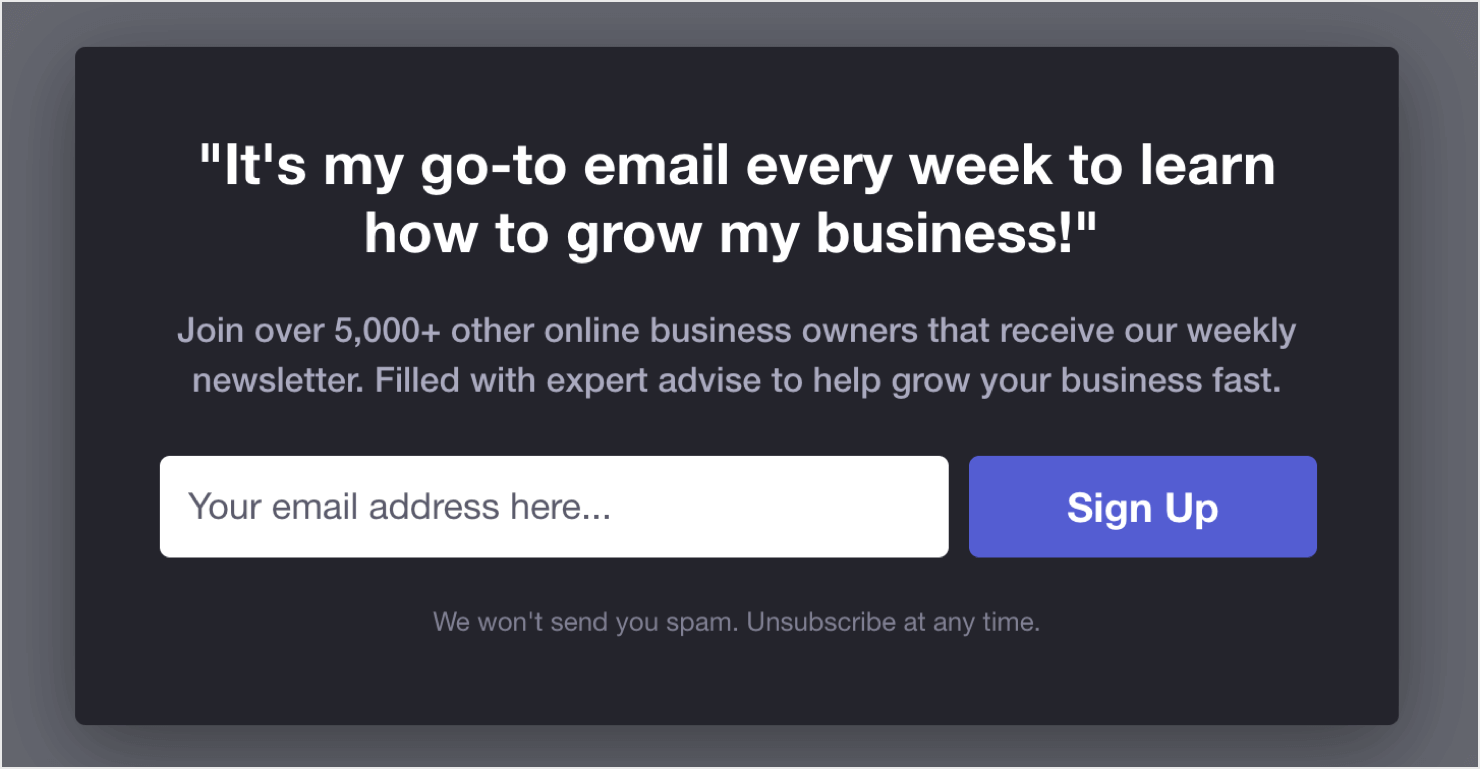 "It's my go-to email every week to learn how to grow my business!"

Join over 5,000+ other online business owners that receive our weekly newsletter. Filled with expert advise to help grow your business fast.

Your email address here...

Sign Up

We won't send you spam. Unsubscribe at any time.